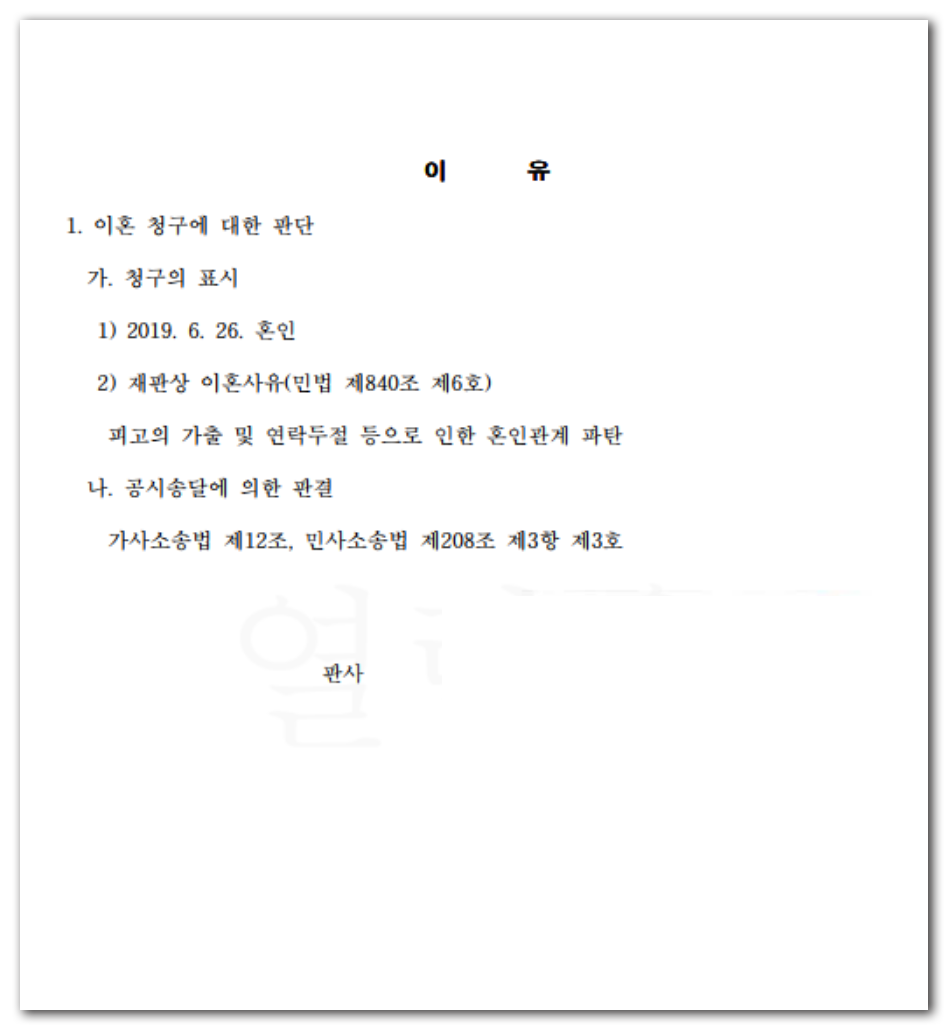 이 유

1. 이혼 청구에 대한 판단

가. 청구의 표시

1) 2019. 6. 26. 혼인

2) 재판상 이혼사유(민법 제840조 제6호)

피고의 가출 및 연락두절 등으로 인한 혼인관계 파탄

나. 공시송달에 의한 판결

가사소송법 제12조, 민사소송법 제208조 제3항 제3호

판사